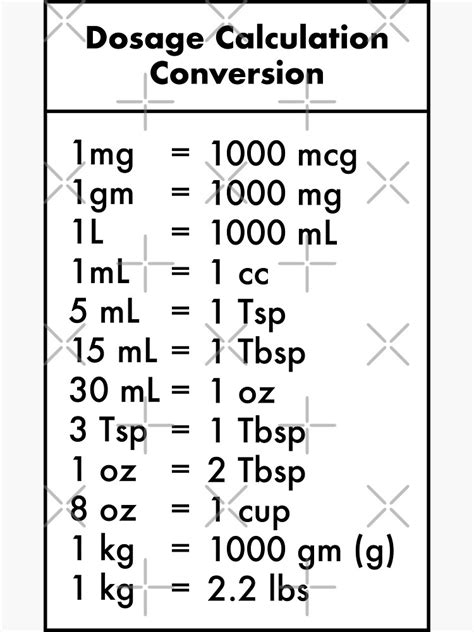 Dosage Calculation Conversion

1mg = 1000 mcg
1gm = 1000 mg
1L = 1000 mL
1mL = 1 cc
5 mL = 1 Tsp
15 mL = 1 Tbsp
30 mL = 1 oz
3 Tsp = 1 Tbsp
1 oz = 2 Tbsp
8 oz = 1 cup
1 kg = 1000 gm (g)
1 kg = 2.2 lbs